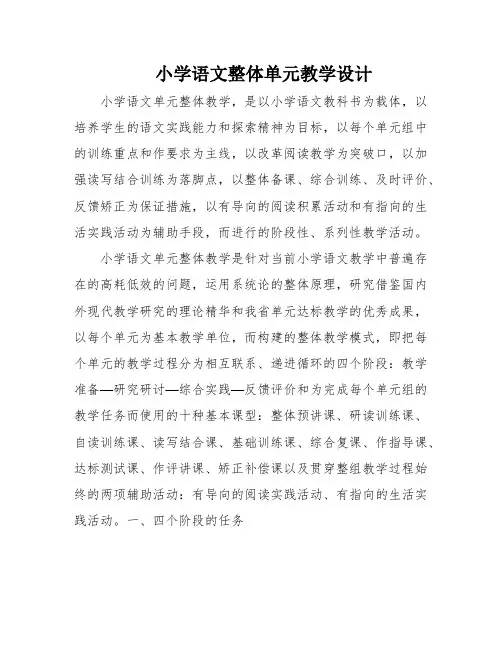 小学语文整体单元教学设计

小学语文单元整体教学，是以小学语文教科书为载体，以培养学生的语文实践能力和探索精神为目标，以每个单元组中的训练重点和作要求为主线，以改革阅读教学为突破口，以加强读写结合训练为落脚点，以整体备课、综合训练、及时评价、反馈矫正为保证措施，以有导向的阅读积累活动和有指向的生活实践活动为辅助手段，而进行的阶段性、系列性教学活动。

小学语文单元整体教学是针对当前小学语文教学中普遍存在的高耗低效的问题，运用系统论的整体原理，研究借鉴国内外现代教学研究的理论精华和我省单元达标教学的优秀成果，以每个单元为基本教学单位，而构建的整体教学模式，即把每个单元的教学过程分为相互联系、递进循环的四个阶段：教学准备—研究研讨—综合实践—反馈评价和为完成每个单元组的教学任务而使用的十种基本课型：整体预讲课、研读训练课、自读训练课、读写结合课、基础训练课、综合复课、作指导课、达标测试课、作评讲课、矫正补偿课以及贯穿整组教学过程始终的两项辅助活动：有导向的阅读实践活动、有指向的生活实践活动。一、四个阶段的任务